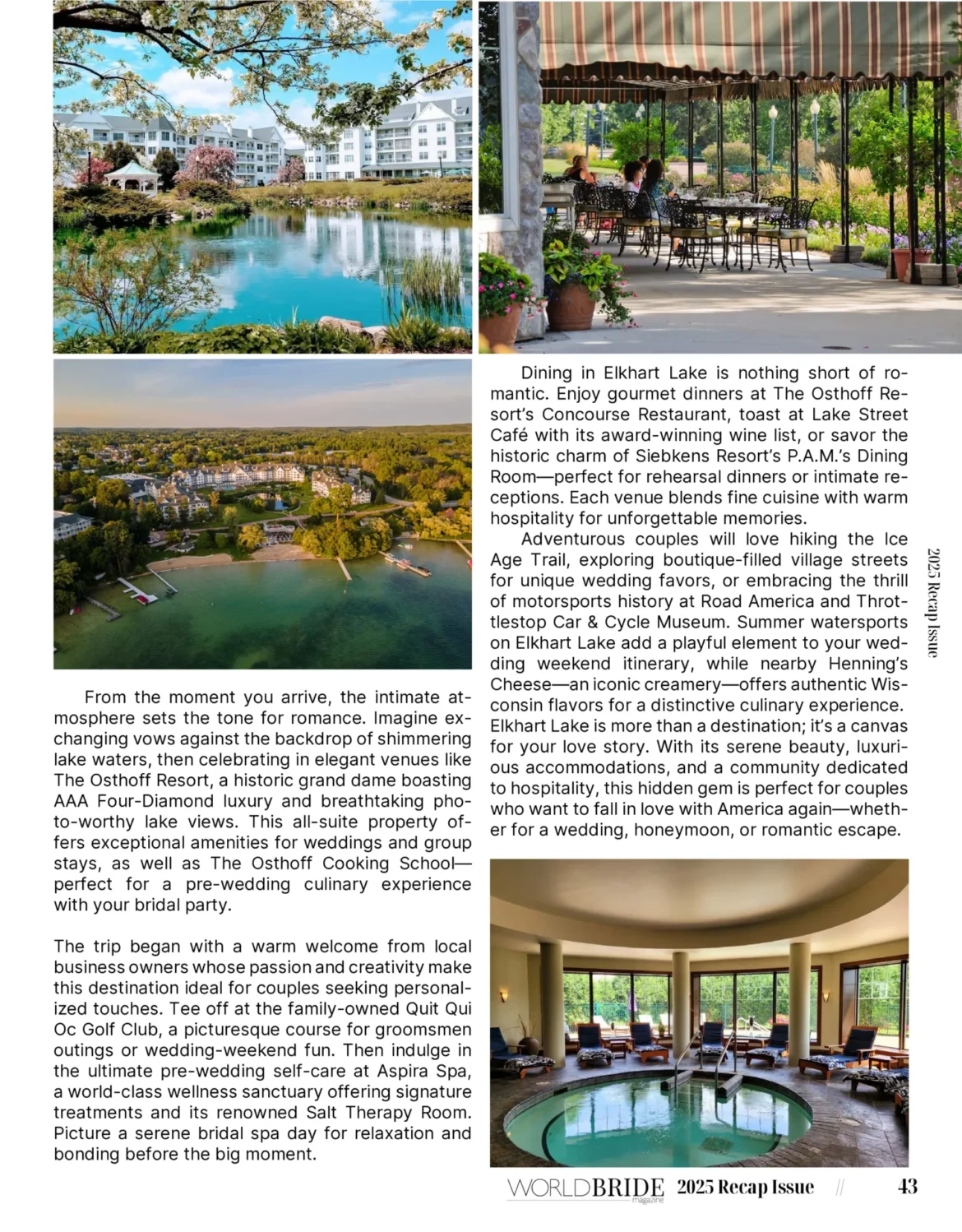 From the moment you arrive, the intimate atmosphere sets the tone for romance. Imagine exchanging vows against the backdrop of shimmering lake waters, then celebrating in elegant venues like The Osthoff Resort, a historic grand dame boasting AAA Four-Diamond luxury and breathtaking photo-worthy lake views. This all-suite property offers exceptional amenities for weddings and group stays, as well as The Osthoff Cooking School—perfect for a pre-wedding culinary experience with your bridal party.

The trip began with a warm welcome from local business owners whose passion and creativity make this destination ideal for couples seeking personalized touches. Tee off at the family-owned Quit Qui Oc Golf Club, a picturesque course for groomsmen outings or wedding-weekend fun. Then indulge in the ultimate pre-wedding self-care at Aspira Spa, a world-class wellness sanctuary offering signature treatments and its renowned Salt Therapy Room. Picture a serene bridal spa day for relaxation and bonding before the big moment.

Dining in Elkhart Lake is nothing short of romantic. Enjoy gourmet dinners at The Osthoff Resort's Concourse Restaurant, toast at Lake Street Café with its award-winning wine list, or savor the historic charm of Siebkens Resort's P.A.M.'s Dining Room—perfect for rehearsal dinners or intimate receptions. Each venue blends fine cuisine with warm hospitality for unforgettable memories.

Adventurous couples will love hiking the Ice Age Trail, exploring boutique-filled village streets for unique wedding favors, or embracing the thrill of motorsports history at Road America and Throttlestop Car & Cycle Museum. Summer watersports on Elkhart Lake add a playful element to your wedding weekend itinerary, while nearby Henning's Cheese—an iconic creamery—offers authentic Wisconsin flavors for a distinctive culinary experience. Elkhart Lake is more than a destination; it's a canvas for your love story. With its serene beauty, luxurious accommodations, and a community dedicated to hospitality, this hidden gem is perfect for couples who want to fall in love with America again—whether for a wedding, honeymoon, or romantic escape.

2025 Recap Issue

WORLDBRIDE magazine 2025 Recap Issue // 43